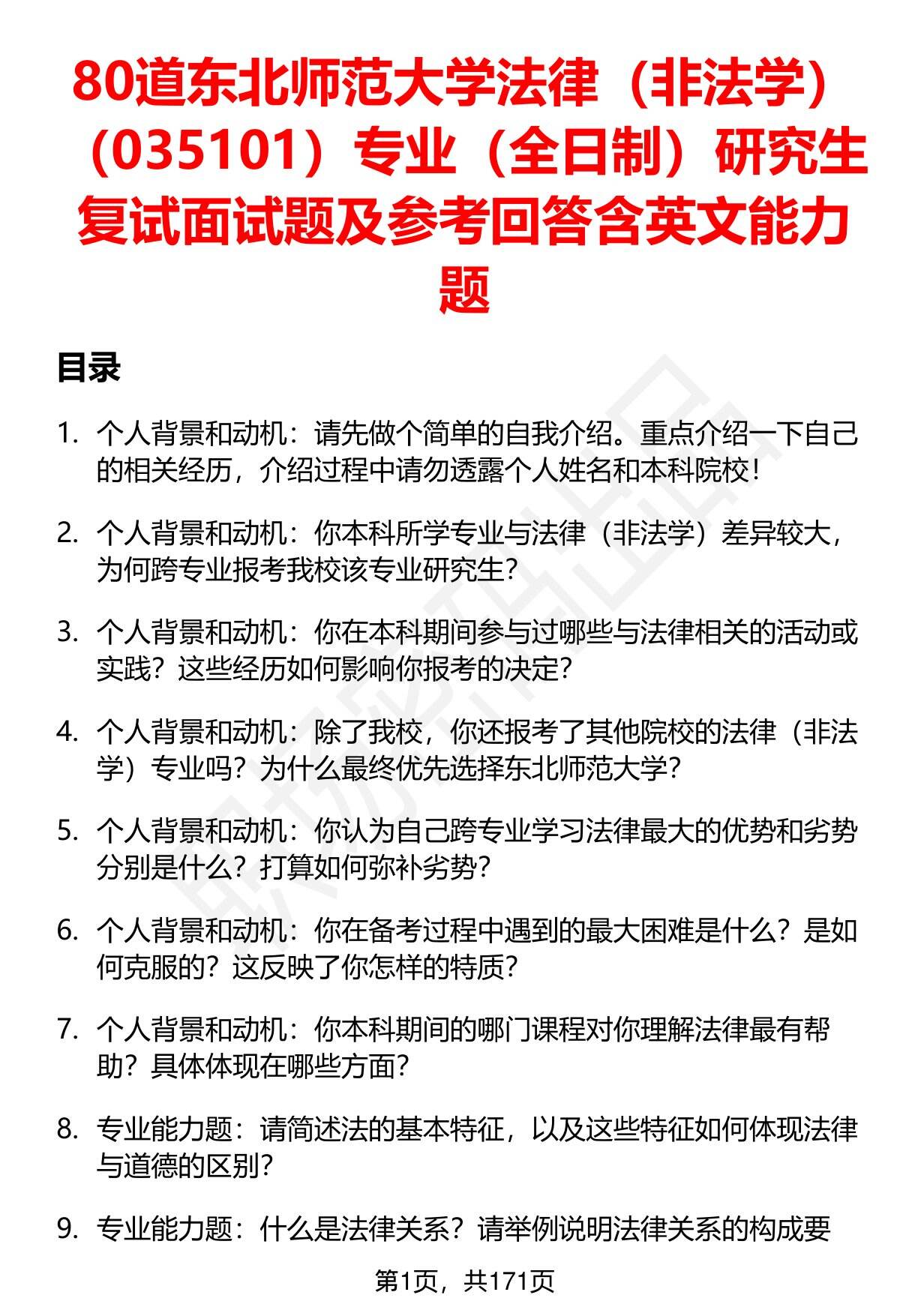 80道东北师范大学法律（非法学）（035101）专业（全日制）研究生复试面试题及参考回答含英文能力题

目录

1. 个人背景和动机：请先做个简单的自我介绍。重点介绍一下自己的相关经历，介绍过程中请勿透露个人姓名和本科院校！

2. 个人背景和动机：你本科所学专业与法律（非法学）差异较大，为何跨专业报考我校该专业研究生？

3. 个人背景和动机：你在本科期间参与过哪些与法律相关的活动或实践？这些经历如何影响你报考的决定？

4. 个人背景和动机：除了我校，你还报考了其他院校的法律（非法学）专业吗？为什么最终优先选择东北师范大学？

5. 个人背景和动机：你认为自己跨专业学习法律最大的优势和劣势分别是什么？打算如何弥补劣势？

6. 个人背景和动机：你在备考过程中遇到的最大困难是什么？是如何克服的？这反映了你怎样的特质？

7. 个人背景和动机：你本科期间的哪门课程对你理解法律最有帮助？具体体现在哪些方面？

8. 专业能力题：请简述法的基本特征，以及这些特征如何体现法律与道德的区别？

9. 专业能力题：什么是法律关系？请举例说明法律关系的构成要

第1页，共171页